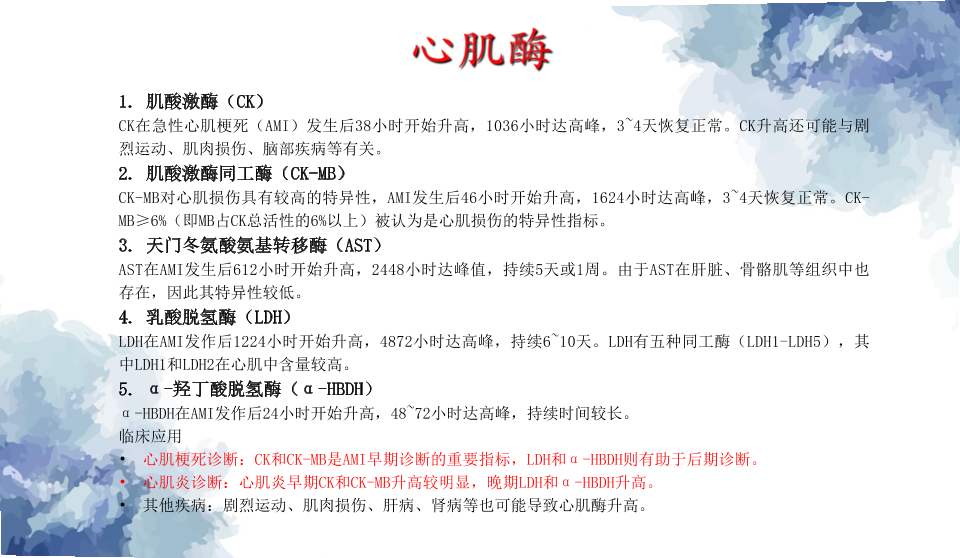 心肌酶

1. 肌酸激酶（CK）

CK在急性心肌梗死（AMI）发生后38小时开始升高，1036小时达高峰，3~4天恢复正常。CK升高还可能与剧烈运动、肌肉损伤、脑部疾病等有关。

2. 肌酸激酶同工酶（CK-MB）

CK-MB对心肌损伤具有较高的特异性，AMI发生后46小时开始升高，1624小时达高峰，3~4天恢复正常。CK-MB≥6%（即MB占CK总活性的6%以上）被认为是心肌损伤的特异性指标。

3. 天门冬氨酸氨基转移酶（AST）

AST在AMI发生后612小时开始升高，2448小时达峰值，持续5天或1周。由于AST在肝脏、骨骼肌等组织中也存在，因此其特异性较低。

4. 乳酸脱氢酶（LDH）

LDH在AMI发作后1224小时开始升高，4872小时达高峰，持续6~10天。LDH有五种同工酶（LDH1-LDH5），其中LDH1和LDH2在心肌中含量较高。

5. α-羟丁酸脱氢酶（α-HBDH）

α-HBDH在AMI发作后24小时开始升高，48~72小时达高峰，持续时间较长。

临床应用

• 心肌梗死诊断：CK和CK-MB是AMI早期诊断的重要指标，LDH和α-HBDH则有助于后期诊断。
• 心肌炎诊断：心肌炎早期CK和CK-MB升高较明显，晚期LDH和α-HBDH升高。
• 其他疾病：剧烈运动、肌肉损伤、肝病、肾病等也可能导致心肌酶升高。